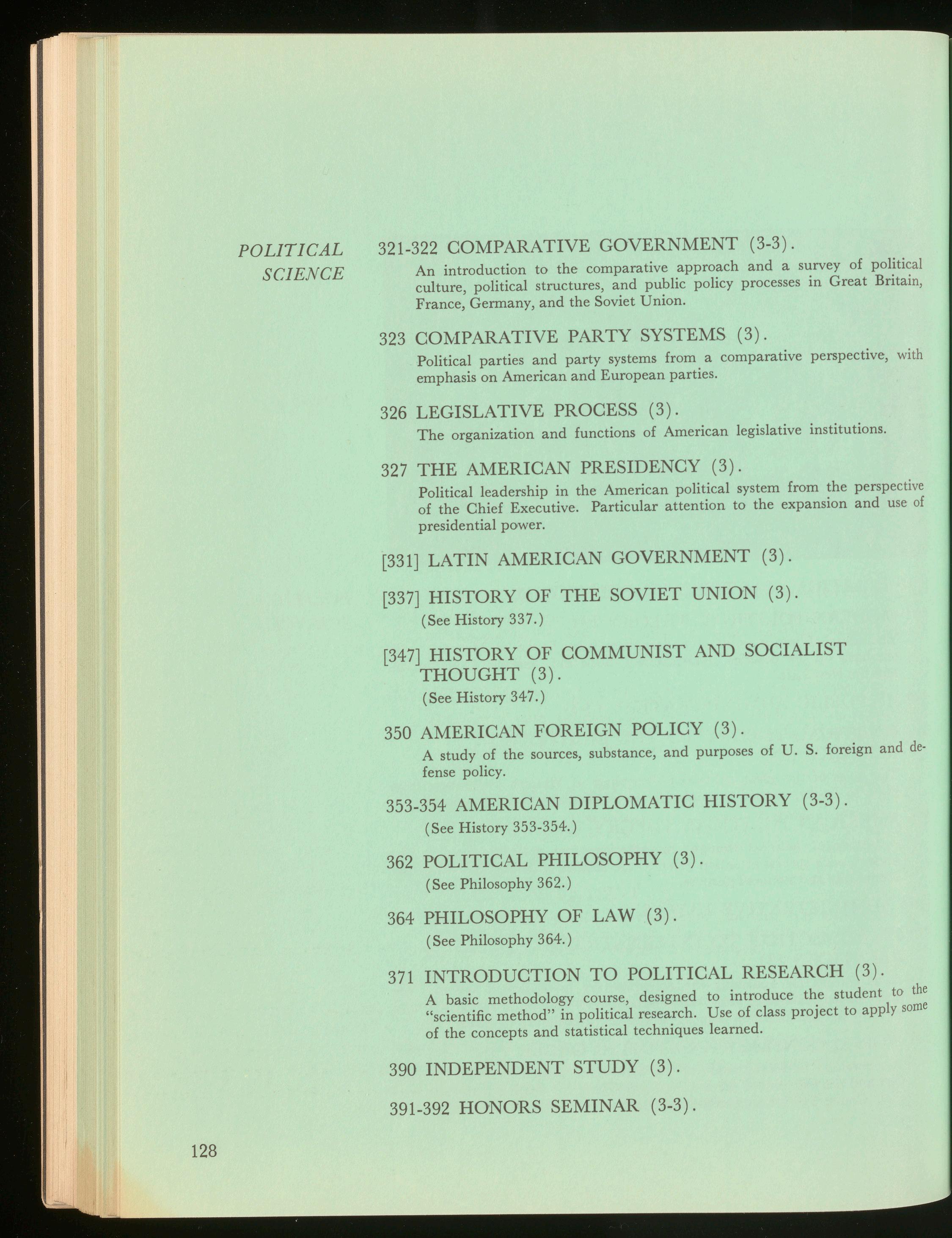 POLITICAL SCIENCE

321-322 COMPARATIVE GOVERNMENT (3-3).
An introduction to the comparative approach and a survey of political culture, political structures, and public policy processes in Great Britain, France, Germany, and the Soviet Union.

323 COMPARATIVE PARTY SYSTEMS (3).
Political parties and party systems from a comparative perspective, with emphasis on American and European parties.

326 LEGISLATIVE PROCESS (3).
The organization and functions of American legislative institutions.

327 THE AMERICAN PRESIDENCY (3).
Political leadership in the American political system from the perspective of the Chief Executive. Particular attention to the expansion and use of presidential power.

[331] LATIN AMERICAN GOVERNMENT (3).

[337] HISTORY OF THE SOVIET UNION (3).
(See History 337.)

[347] HISTORY OF COMMUNIST AND SOCIALIST THOUGHT (3).
(See History 347.)

350 AMERICAN FOREIGN POLICY (3).
A study of the sources, substance, and purposes of U. S. foreign and defense policy.

353-354 AMERICAN DIPLOMATIC HISTORY (3-3).
(See History 353-354.)

362 POLITICAL PHILOSOPHY (3).
(See Philosophy 362.)

364 PHILOSOPHY OF LAW (3).
(See Philosophy 364.)

371 INTRODUCTION TO POLITICAL RESEARCH (3).
A basic methodology course, designed to introduce the student to the "scientific method" in political research. Use of class project to apply some of the concepts and statistical techniques learned.

390 INDEPENDENT STUDY (3).

391-392 HONORS SEMINAR (3-3).

128